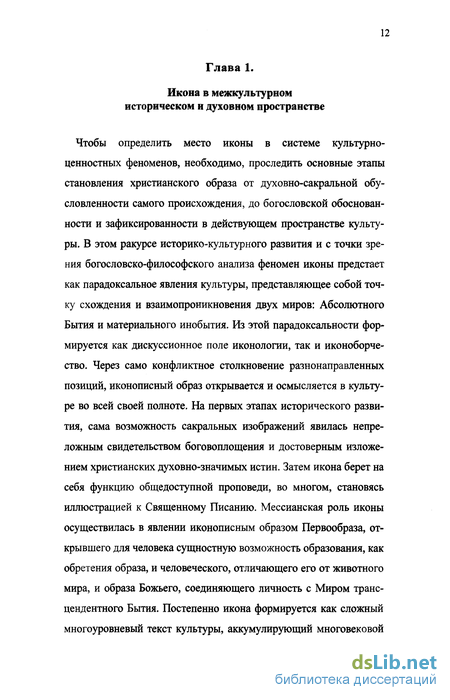 12

Глава 1.

Икона в межкультурном историческом и духовном пространстве

Чтобы определить место иконы в системе культурно-ценностных феноменов, необходимо, проследить основные этапы становления христианского образа от духовно-сакральной обусловленности самого происхождения, до богословской обоснованности и зафиксированности в действующем пространстве культуры. В этом ракурсе историко-культурного развития и с точки зрения богословско-философского анализа феномен иконы предстает как парадоксальное явления культуры, представляющее собой точку схождения и взаимопроникновения двух миров: Абсолютного Бытия и материального инобытия. Из этой парадоксальности формируется как дискуссионное поле иконологии, так и иконоборчество. Через само конфликтное столкновение разнонаправленных позиций, иконописный образ открывается и осмысляется в культуре во всей своей полноте. На первых этапах исторического развития, сама возможность сакральных изображений явилась непреложным свидетельством боговоплощения и достоверным изложением христианских духовно-значимых истин. Затем икона берет на себя функцию общедоступной проповеди, во многом, становясь иллюстрацией к Священному Писанию. Мессианская роль иконы осуществилась в явлении иконописным образом Первообраза, открывшего для человека сущностную возможность образования, как обретения образа, и человеческого, отличающего его от животного мира, и образа Божьего, соединяющего личность с Миром трансцендентного Бытия. Постепенно икона формируется как сложный многоуровневый текст культуры, аккумулирующий многовековой

dsLib.net
библиотека диссертаций